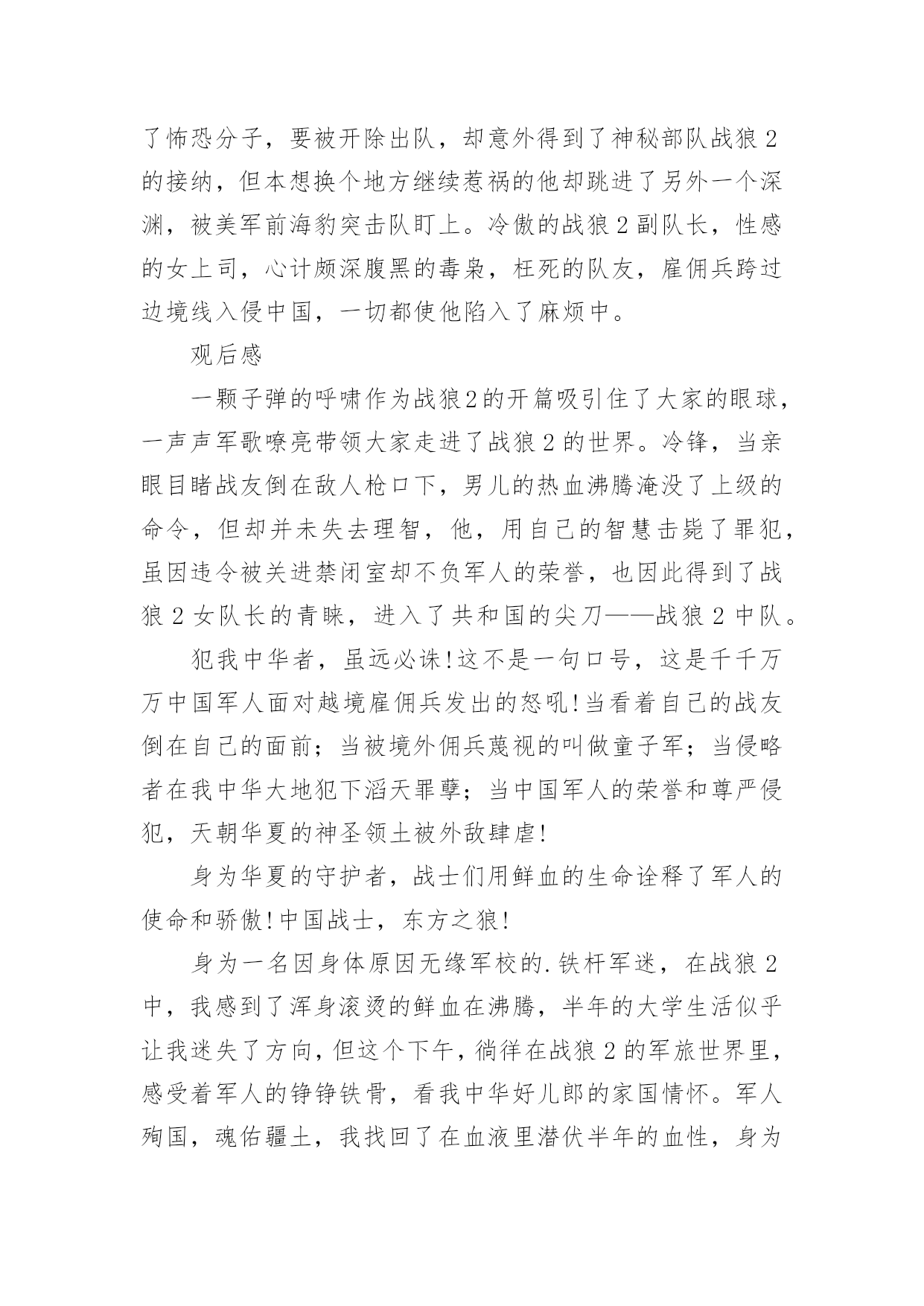 了怖恐分子，要被开除出队，却意外得到了神秘部队战狼 2 的接纳，但本想换个地方继续惹祸的他却跳进了另外一个深渊，被美军前海豹突击队盯上。冷傲的战狼 2 副队长，性感的女上司，心计颇深腹黑的毒枭，枉死的队友，雇佣兵跨过边境线入侵中国，一切都使他陷入了麻烦中。

观后感

一颗子弹的呼啸作为战狼2的开篇吸引住了大家的眼球，一声声军歌嘹亮带领大家走进了战狼 2 的世界。冷锋，当亲眼目睹战友倒在敌人枪口下，男儿的热血沸腾淹没了上级的命令，但却并未失去理智，他，用自己的智慧击毙了罪犯，虽因违令被关进禁闭室却不负军人的荣誉，也因此得到了战狼 2 女队长的青睐，进入了共和国的尖刀——战狼 2 中队。

犯我中华者，虽远必诛!这不是一句口号，这是千千万万中国军人面对越境雇佣兵发出的怒吼!当看着自己的战友倒在自己的面前；当被境外佣兵蔑视的叫做童子军；当侵略者在我中华大地犯下滔天罪孽；当中国军人的荣誉和尊严侵犯，天朝华夏的神圣领土被外敌肆虐!

身为华夏的守护者，战士们用鲜血的生命诠释了军人的使命和骄傲!中国战士，东方之狼!

身为一名因身体原因无缘军校的.铁杆军迷，在战狼 2 中，我感到了浑身滚烫的鲜血在沸腾，半年的大学生活似乎让我迷失了方向，但这个下午，徜徉在战狼 2 的军旅世界里，感受着军人的铮铮铁骨，看我中华好儿郎的家国情怀。军人殉国，魂佑疆土，我找回了在血液里潜伏半年的血性，身为